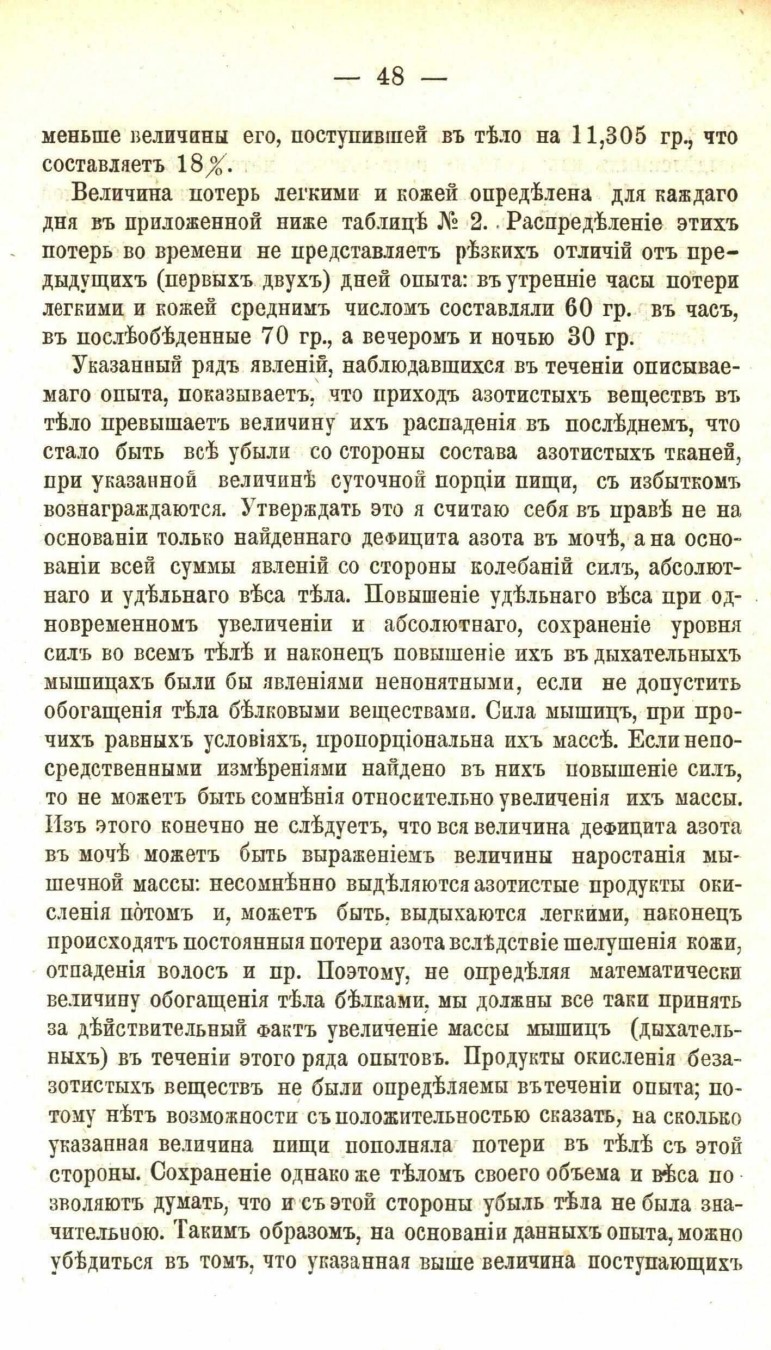 — 48 —

меньше величины его, поступившей въ тѣло на 11,305 гр., что составляетъ 18%.

Величина потерь легкими и кожей опредѣлена для каждаго дня въ приложенной ниже таблицѣ № 2. Распредѣленіе этихъ потерь во времени не представляетъ рѣзкихъ отличій отъ предыдущихъ (первыхъ двухъ) дней опыта: въ утренніе часы потери легкими и кожей среднимъ числомъ составляли 60 гр. въ часъ, въ послѣобѣденные 70 гр., а вечеромъ и ночью 30 гр.

Указанный рядъ явленій, наблюдавшихся въ теченіи описываемаго опыта, показываетъ, что приходъ азотистыхъ веществъ въ тѣло превышаетъ величину ихъ распаденія въ послѣднемъ, что стало быть всѣ убыли со стороны состава азотистыхъ тканей, при указанной величинѣ суточной порціи пищи, съ избыткомъ вознаграждаются. Утверждать это я считаю себя въ правѣ не на основаніи только найденнаго дефицита азота въ мочѣ, а на основаніи всей суммы явленій со стороны колебаній силъ, абсолютнаго и удѣльнаго вѣса тѣла. Повышеніе удѣльнаго вѣса при одновременномъ увеличеніи и абсолютнаго, сохраненіе уровня силъ во всемъ тѣлѣ и наконецъ повышеніе ихъ въ дыхательныхъ мышицахъ были бы явленіями непонятными, если не допустить обогащенія тѣла бѣлковыми веществами. Сила мышицъ, при прочихъ равныхъ условіяхъ, пропорціональна ихъ массѣ. Если непосредственными измѣреніями найдено въ нихъ повышеніе силъ, то не можетъ быть сомнѣнія относительно увеличенія ихъ массы. Изъ этого конечно не слѣдуетъ, что вся величина дефицита азота въ мочѣ можетъ быть выраженіемъ величины наростанія мышечной массы: несомнѣнно выдѣляются азотистые продукты окисленія потомъ и, можетъ быть, выдыхаются легкими, наконецъ происходятъ постоянныя потери азота вслѣдствіе шелушенія кожи, отпаденія волосъ и пр. Поэтому, не опредѣляя математически величину обогащенія тѣла бѣлками, мы должны все таки принять за дѣйствительный фактъ увеличеніе массы мышицъ (дыхательныхъ) въ теченіи этого ряда опытовъ. Продукты окисленія безазотистыхъ веществъ не были опредѣляемы въ теченіи опыта; потому нѣтъ возможности съ положительностью сказать, на сколько указанная величина пищи пополняла потери въ тѣлѣ съ этой стороны. Сохраненіе однако же тѣломъ своего объема и вѣса позволяютъ думать, что и съ этой стороны убыль тѣла не была значительною. Такимъ образомъ, на основаніи данныхъ опыта, можно убѣдиться въ томъ, что указанная выше величина поступающихъ